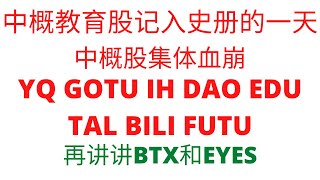 中概教育股记入史册的一天
中概股集体血崩
YQ GOTU IH DAO EDU
TAL BILI FUTU
再讲讲BTX和EYES